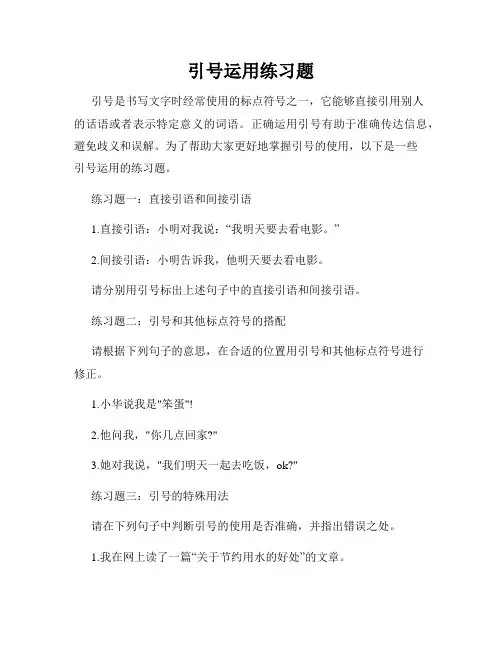 引号运用练习题

引号是书写文字时经常使用的标点符号之一，它能够直接引用别人的话语或者表示特定意义的词语。正确运用引号有助于准确传达信息，避免歧义和误解。为了帮助大家更好地掌握引号的使用，以下是一些引号运用的练习题。

练习题一：直接引语和间接引语

1.直接引语：小明对我说：“我明天要去看电影。”

2.间接引语：小明告诉我，他明天要去看电影。

请分别用引号标出上述句子中的直接引语和间接引语。

练习题二：引号和其他标点符号的搭配

请根据下列句子的意思，在合适的位置用引号和其他标点符号进行修正。

1.小华说我是"笨蛋"!

2.他问我，"你几点回家?"

3.她对我说，"我们明天一起去吃饭，ok?"

练习题三：引号的特殊用法

请在下列句子中判断引号的使用是否准确，并指出错误之处。

1.我在网上读了一篇“关于节约用水的好处”的文章。